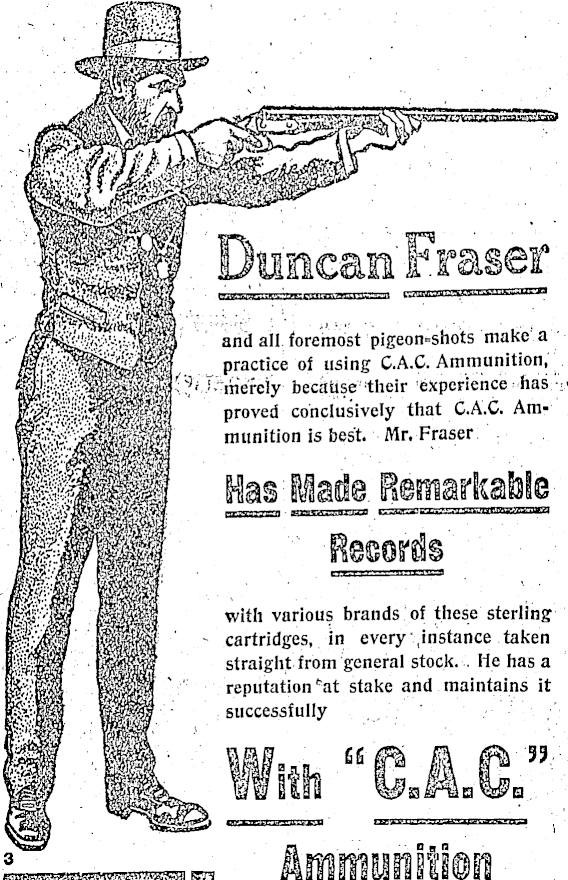 Duncan Fraser

and all foremost pigeon-shots make a practice of using C.A.C. Ammunition, merely because their experience has proved conclusively that C.A.C. Ammunition is best. Mr. Fraser

Has Made Remarkable Records

with various brands of these sterling cartridges, in every instance taken straight from general stock. He has a reputation at stake and maintains it successfully

With "C.A.C."

Ammunition

3